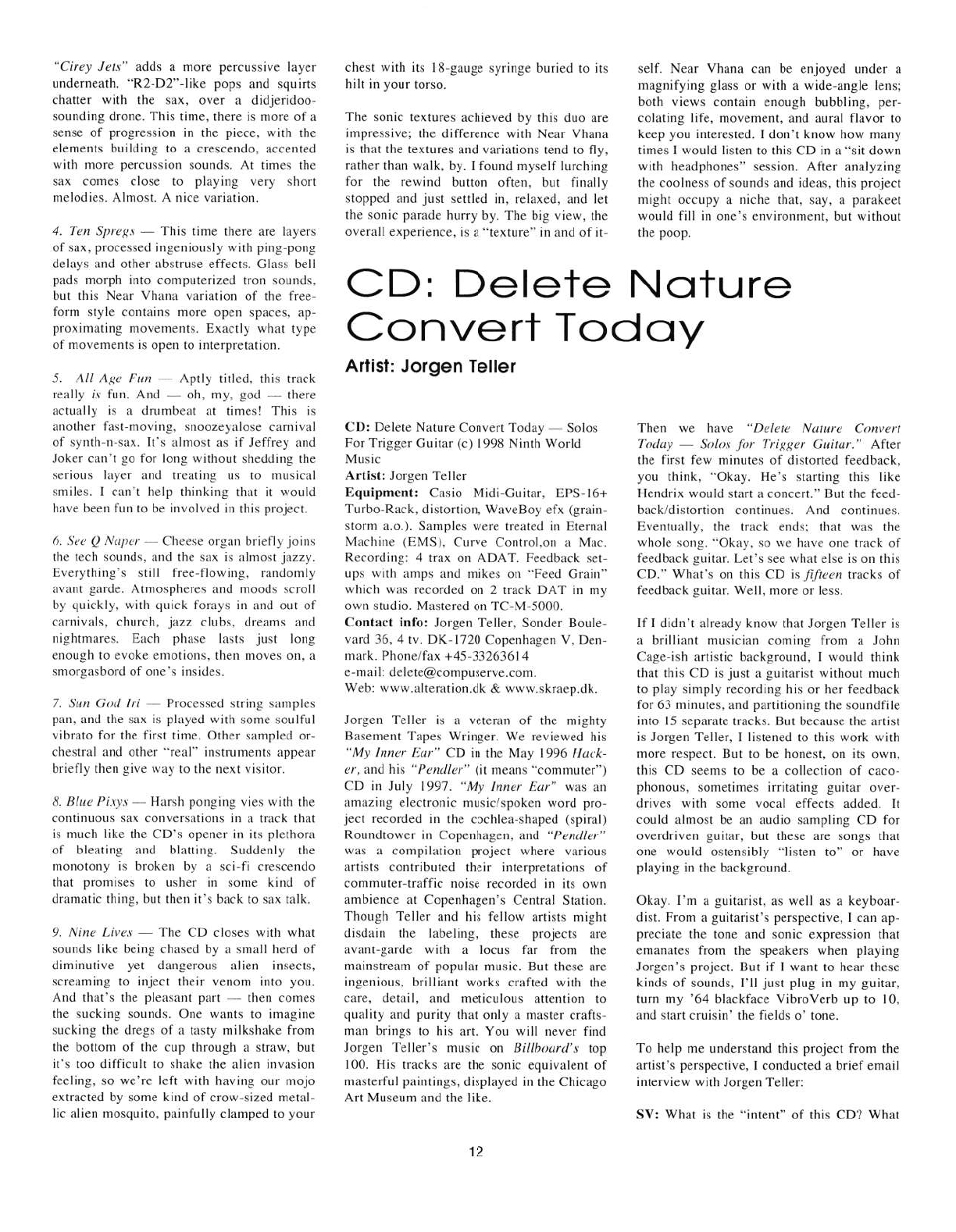 "Cirey Jets" adds a more percussive layer underneath. "R2-D2"-like pops and squirts chatter with the sax, over a didjeridoo-sounding drone. This time, there is more of a sense of progression in the piece, with the elements building to a crescendo, accented with more percussion sounds. At times the sax comes close to playing very short melodies. Almost. A nice variation.

4. Ten Spregs — This time there are layers of sax, processed ingeniously with ping-pong delays and other abstruse effects. Glass bell pads morph into computerized tron sounds, but this Near Vhana variation of the free-form style contains more open spaces, approximating movements. Exactly what type of movements is open to interpretation.

5. All Age Fun — Aptly titled, this track really is fun. And — oh, my, god — there actually is a drumbeat at times! This is another fast-moving, snoozeyalose carnival of synth-n-sax. It's almost as if Jeffrey and Joker can't go for long without shedding the serious layer and treating us to musical smiles. I can't help thinking that it would have been fun to be involved in this project.

6. See Q Naper — Cheese organ briefly joins the tech sounds, and the sax is almost jazzy. Everything's still free-flowing, randomly avant garde. Atmospheres and moods scroll by quickly, with quick forays in and out of carnivals, church, jazz clubs, dreams and nightmares. Each phase lasts just long enough to evoke emotions, then moves on, a smorgasbord of one's insides.

7. Sun God Iri — Processed string samples pan, and the sax is played with some soulful vibrato for the first time. Other sampled orchestral and other "real" instruments appear briefly then give way to the next visitor.

8. Blue Pixys — Harsh ponging vies with the continuous sax conversations in a track that is much like the CD's opener in its plethora of bleating and blatting. Suddenly the monotony is broken by a sci-fi crescendo that promises to usher in some kind of dramatic thing, but then it's back to sax talk.

9. Nine Lives — The CD closes with what sounds like being chased by a small herd of diminutive yet dangerous alien insects, screaming to inject their venom into you. And that's the pleasant part — then comes the sucking sounds. One wants to imagine sucking the dregs of a tasty milkshake from the bottom of the cup through a straw, but it's too difficult to shake the alien invasion feeling, so we're left with having our mojo extracted by some kind of crow-sized metallic alien mosquito, painfully clamped to your chest with its 18-gauge syringe buried to its hilt in your torso.

The sonic textures achieved by this duo are impressive; the difference with Near Vhana is that the textures and variations tend to fly, rather than walk, by. I found myself lurching for the rewind button often, but finally stopped and just settled in, relaxed, and let the sonic parade hurry by. The big view, the overall experience, is a "texture" in and of itself. Near Vhana can be enjoyed under a magnifying glass or with a wide-angle lens; both views contain enough bubbling, percolating life, movement, and aural flavor to keep you interested. I don't know how many times I would listen to this CD in a "sit down with headphones" session. After analyzing the coolness of sounds and ideas, this project might occupy a niche that, say, a parakeet would fill in one's environment, but without the poop.

CD: Delete Nature Convert Today

Artist: Jorgen Teller

CD: Delete Nature Convert Today — Solos For Trigger Guitar (c) 1998 Ninth World Music
Artist: Jorgen Teller
Equipment: Casio Midi-Guitar, EPS-16+ Turbo-Rack, distortion, WaveBoy efx (grainstorm a.o.). Samples were treated in Eternal Machine (EMS), Curve Control,on a Mac. Recording: 4 trax on ADAT. Feedback setups with amps and mikes on "Feed Grain" which was recorded on 2 track DAT in my own studio. Mastered on TC-M-5000.
Contact info: Jorgen Teller, Sonder Boulevard 36, 4 tv. DK-1720 Copenhagen V, Denmark. Phone/fax +45-33263614
e-mail: delete@compuserve.com.
Web: www.alteration.dk & www.skraep.dk.

Jorgen Teller is a veteran of the mighty Basement Tapes Wringer. We reviewed his "My Inner Ear" CD in the May 1996 Hacker, and his "Pendler" (it means "commuter") CD in July 1997. "My Inner Ear" was an amazing electronic music/spoken word project recorded in the cochlea-shaped (spiral) Roundtower in Copenhagen, and "Pendler" was a compilation project where various artists contributed their interpretations of commuter-traffic noise recorded in its own ambience at Copenhagen's Central Station. Though Teller and his fellow artists might disdain the labeling, these projects are avant-garde with a locus far from the mainstream of popular music. But these are ingenious, brilliant works crafted with the care, detail, and meticulous attention to quality and purity that only a master craftsman brings to his art. You will never find Jorgen Teller's music on Billboard's top 100. His tracks are the sonic equivalent of masterful paintings, displayed in the Chicago Art Museum and the like.

Then we have "Delete Nature Convert Today — Solos for Trigger Guitar." After the first few minutes of distorted feedback, you think, "Okay. He's starting this like Hendrix would start a concert." But the feedback/distortion continues. And continues. Eventually, the track ends; that was the whole song. "Okay, so we have one track of feedback guitar. Let's see what else is on this CD." What's on this CD is fifteen tracks of feedback guitar. Well, more or less.

If I didn't already know that Jorgen Teller is a brilliant musician coming from a John Cage-ish artistic background, I would think that this CD is just a guitarist without much to play simply recording his or her feedback for 63 minutes, and partitioning the soundfile into 15 separate tracks. But because the artist is Jorgen Teller, I listened to this work with more respect. But to be honest, on its own, this CD seems to be a collection of cacophonous, sometimes irritating guitar overdrives with some vocal effects added. It could almost be an audio sampling CD for overdriven guitar, but these are songs that one would ostensibly "listen to" or have playing in the background.

Okay. I'm a guitarist, as well as a keyboardist. From a guitarist's perspective, I can appreciate the tone and sonic expression that emanates from the speakers when playing Jorgen's project. But if I want to hear these kinds of sounds, I'll just plug in my guitar, turn my '64 blackface VibroVerb up to 10, and start cruisin' the fields o' tone.

To help me understand this project from the artist's perspective, I conducted a brief email interview with Jorgen Teller:

SV: What is the "intent" of this CD? What

12